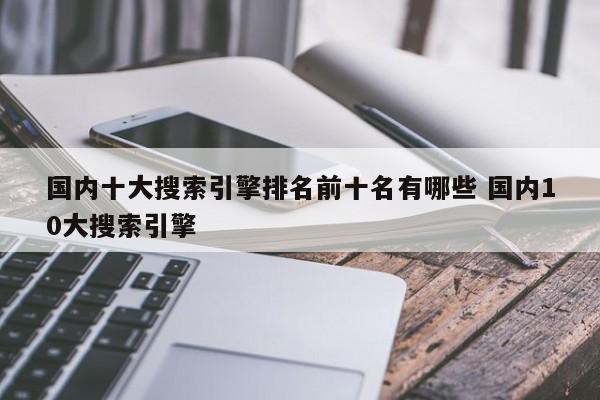 国内十大搜索引擎排名前十名有哪些 国内10大搜索引擎